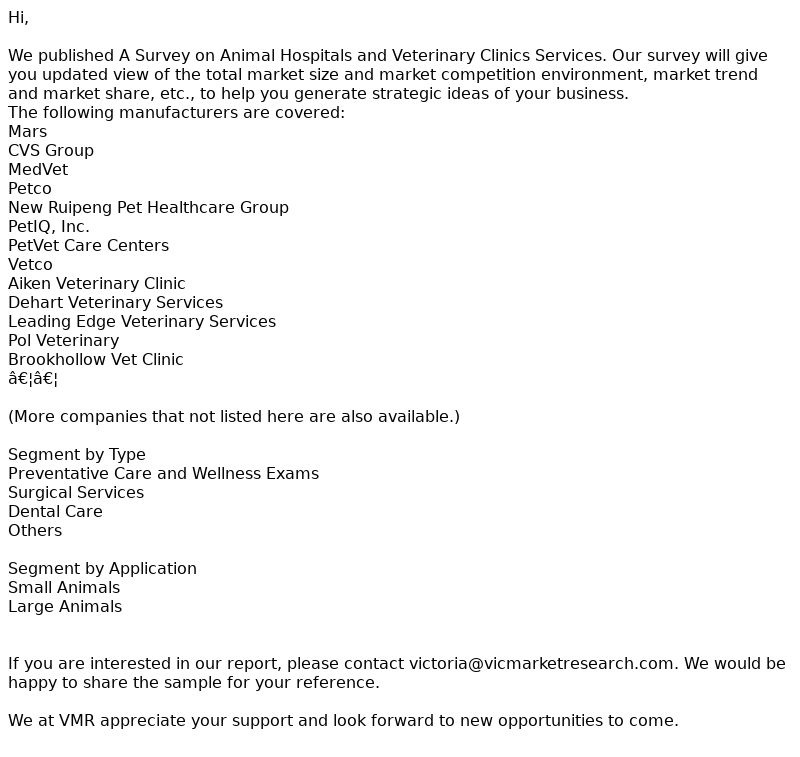 Hi,

We published A Survey on Animal Hospitals and Veterinary Clinics Services. Our survey will give you updated view of the total market size and market competition environment, market trend and market share, etc., to help you generate strategic ideas of your business.
The following manufacturers are covered:
Mars
CVS Group
MedVet
Petco
New Ruipeng Pet Healthcare Group
PetIQ, Inc.
PetVet Care Centers
Vetco
Aiken Veterinary Clinic
Dehart Veterinary Services
Leading Edge Veterinary Services
Pol Veterinary
Brookhollow Vet Clinic
â€¦â€¦

(More companies that not listed here are also available.)

Segment by Type
Preventative Care and Wellness Exams
Surgical Services
Dental Care
Others

Segment by Application
Small Animals
Large Animals

If you are interested in our report, please contact victoria@vicmarketresearch.com. We would be happy to share the sample for your reference.

We at VMR appreciate your support and look forward to new opportunities to come.